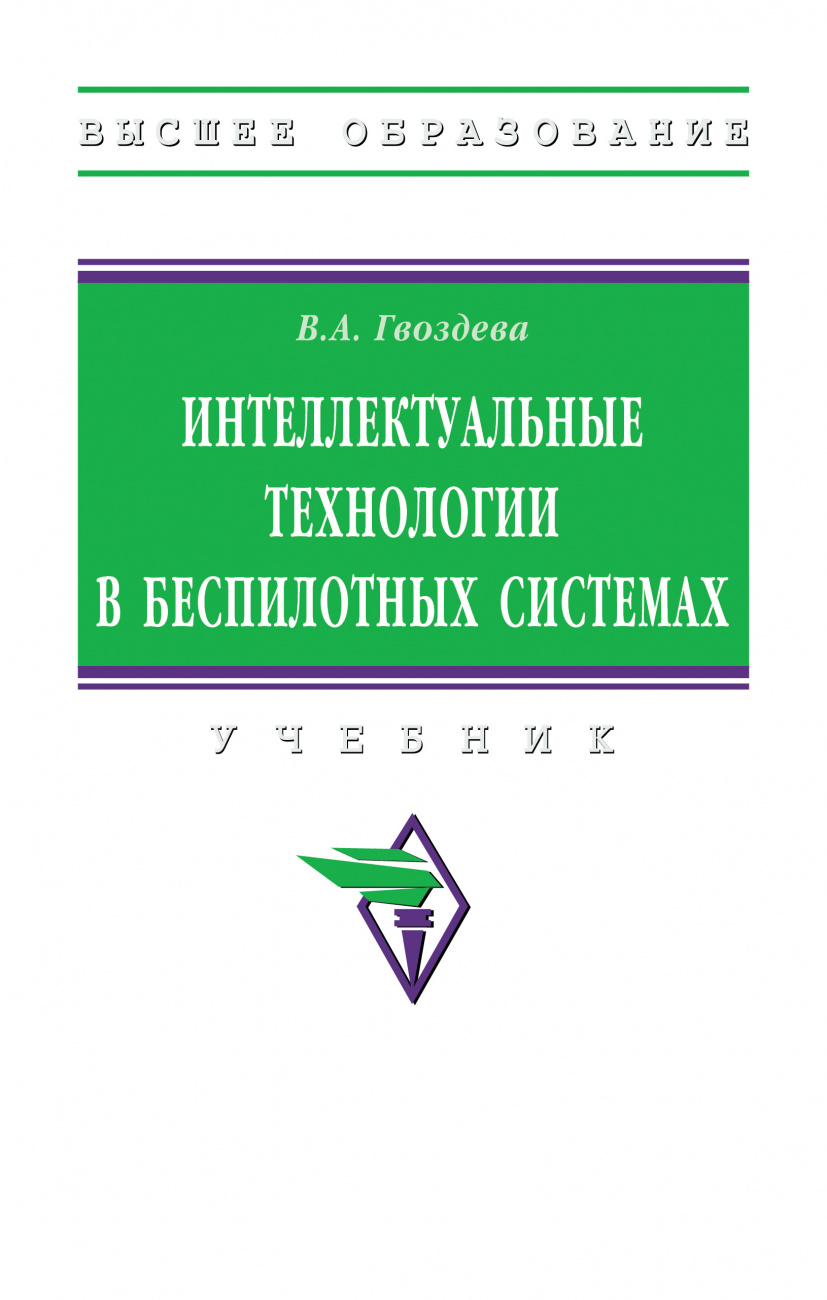 ВЫСШЕЕ ОБРАЗОВАНИЕ

В.А. Гвоздева

ИНТЕЛЛЕКТУАЛЬНЫЕ ТЕХНОЛОГИИ В БЕСПИЛОТНЫХ СИСТЕМАХ

УЧЕБНИК